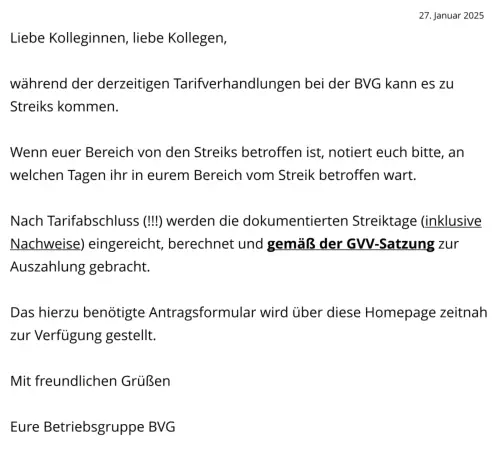 27. Januar 2025

Liebe Kolleginnen, liebe Kollegen,

während der derzeitigen Tarifverhandlungen bei der BVG kann es zu Streiks kommen.

Wenn euer Bereich von den Streiks betroffen ist, notiert euch bitte, an welchen Tagen ihr in eurem Bereich vom Streik betroffen wart.

Nach Tarifabschluss (!!!) werden die dokumentierten Streiktage (inklusive Nachweise) eingereicht, berechnet und gemäß der GVV-Satzung zur Auszahlung gebracht.

Das hierzu benötigte Antragsformular wird über diese Homepage zeitnah zur Verfügung gestellt.

Mit freundlichen Grüßen

Eure Betriebsgruppe BVG